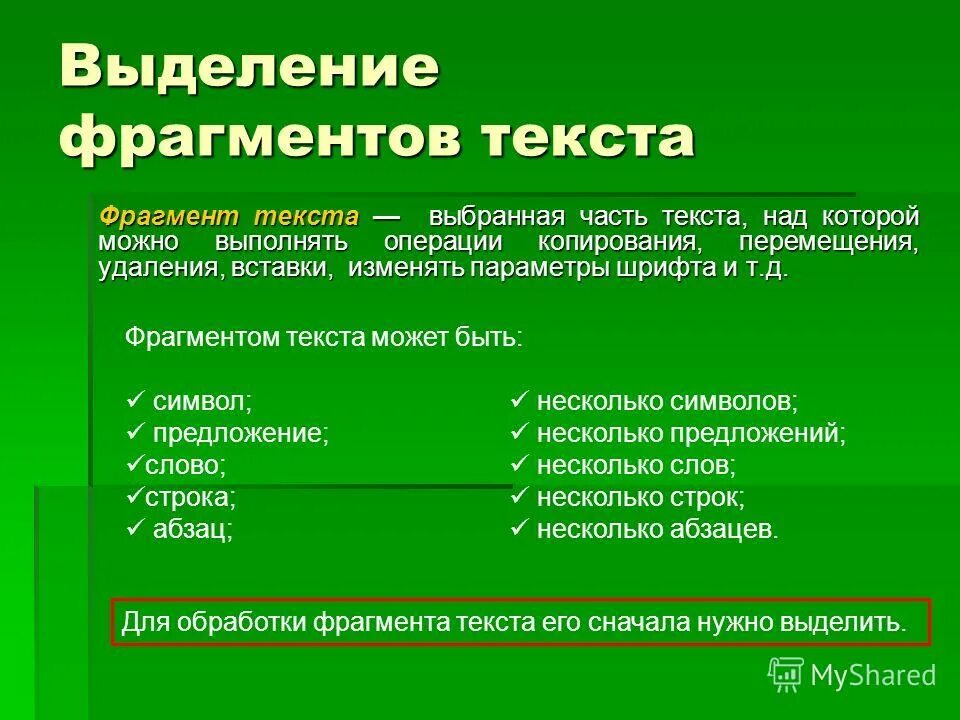 Выделение фрагментов текста

Фрагмент текста — выбранная часть текста, над которой можно выполнять операции копирования, перемещения, удаления, вставки, изменять параметры шрифта и т.д.

Фрагментом текста может быть:

✓ символ;
✓ предложение;
✓слово;
✓строка;
✓ абзац;

✓ несколько символов;
✓ несколько предложений;
✓ несколько слов;
✓ несколько строк;
✓ несколько абзацев.

Для обработки фрагмента текста его сначала нужно выделить.

MyShared